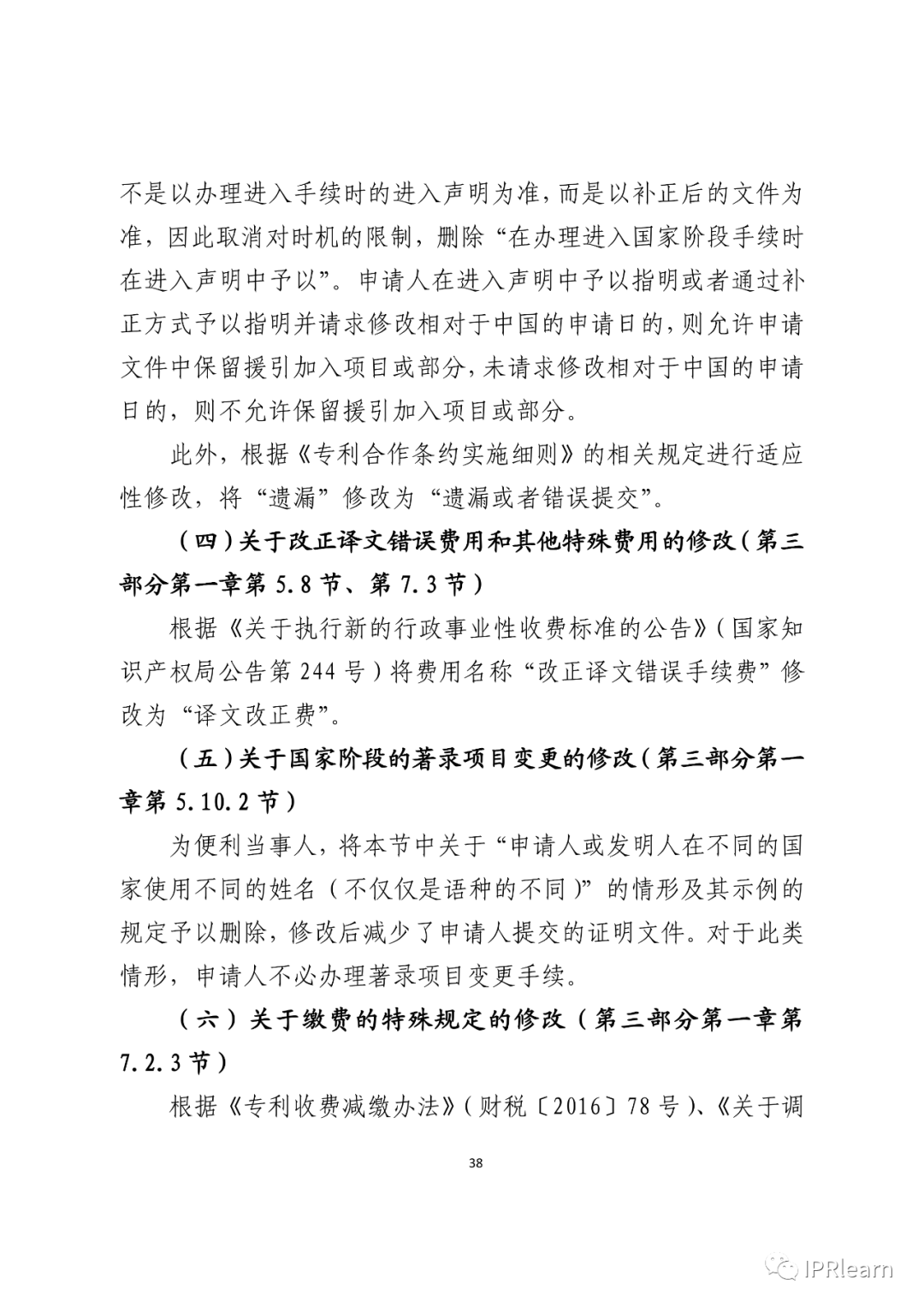 不是以办理进入手续时的进入声明为准，而是以补正后的文件为准，因此取消对时机的限制，删除“在办理进入国家阶段手续时在进入声明中予以”。申请人在进入声明中予以指明或者通过补正方式予以指明并请求修改相对于中国的申请日的，则允许申请文件中保留援引加入项目或部分，未请求修改相对于中国的申请日的，则不允许保留援引加入项目或部分。

此外，根据《专利合作条约实施细则》的相关规定进行适应性修改，将“遗漏”修改为“遗漏或者错误提交”。

（四）关于改正译文错误费用和其他特殊费用的修改（第三部分第一章第 5.8 节、第 7.3 节）

根据《关于执行新的行政事业性收费标准的公告》（国家知识产权局公告第 244 号）将费用名称“改正译文错误手续费”修改为“译文改正费”。

（五）关于国家阶段的著录项目变更的修改（第三部分第一章第 5.10.2 节）

为便利当事人，将本节中关于“申请人或发明人在不同的国家使用不同的姓名（不仅仅是语种的不同）”的情形及其示例的规定予以删除，修改后减少了申请人提交的证明文件。对于此类情形，申请人不必办理著录项目变更手续。

（六）关于缴费的特殊规定的修改（第三部分第一章第 7.2.3 节）

根据《专利收费减缴办法》（财税〔2016〕78 号）、《关于调

38

IPRlearn